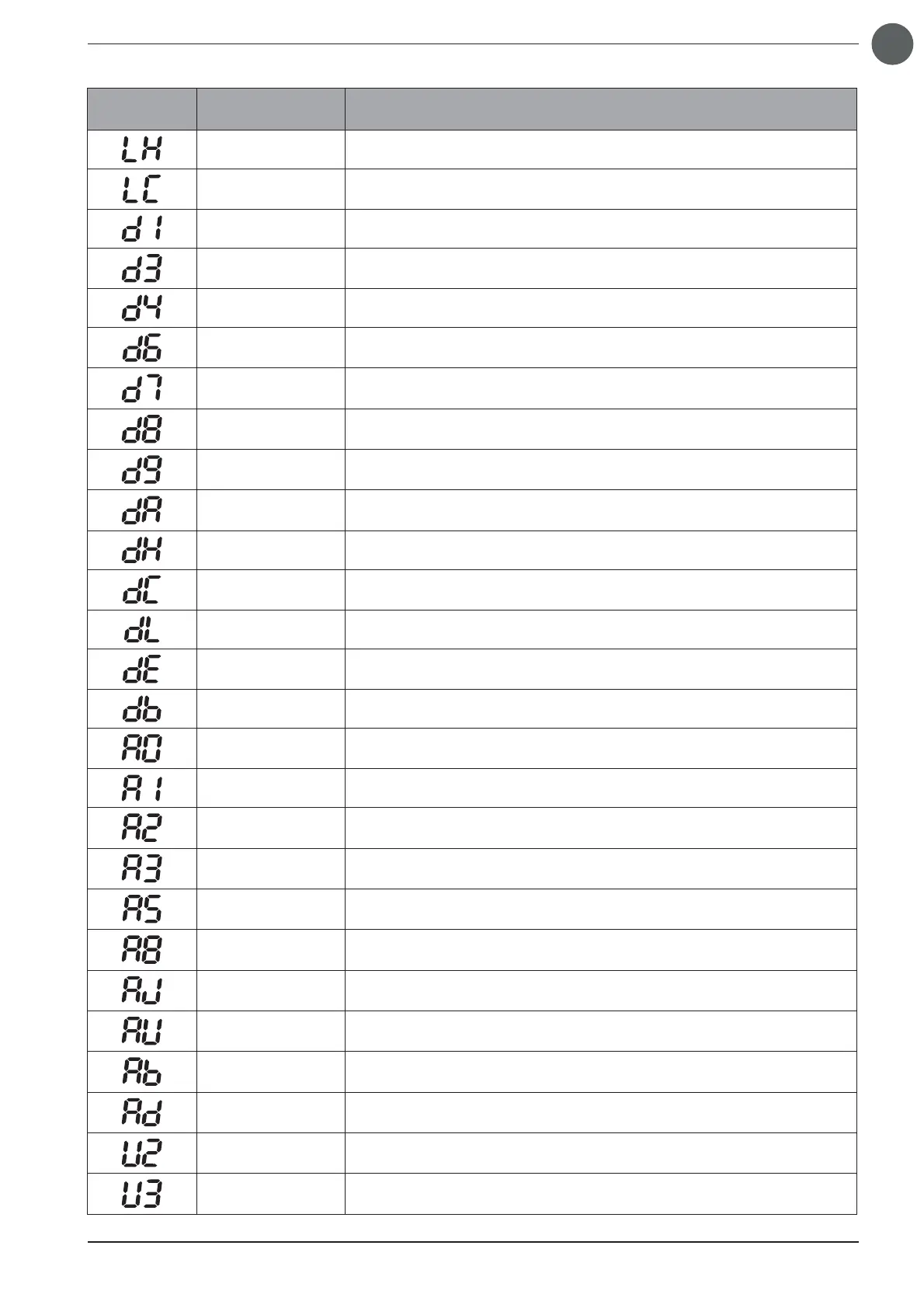 |  |  |  |
|---|---|---|
| LH |  |  |
| LC |  |  |
| d1 |  |  |
| d3 |  |  |
| d4 |  |  |
| d6 |  |  |
| d7 |  |  |
| d8 |  |  |
| d9 |  |  |
| dA |  |  |
| dH |  |  |
| dC |  |  |
| dL |  |  |
| dE |  |  |
| db |  |  |
| A0 |  |  |
| A1 |  |  |
| A2 |  |  |
| A3 |  |  |
| A5 |  |  |
| A8 |  |  |
| AJ |  |  |
| AU |  |  |
| Ab |  |  |
| Ad |  |  |
| U2 |  |  |
| U3 |  |  |